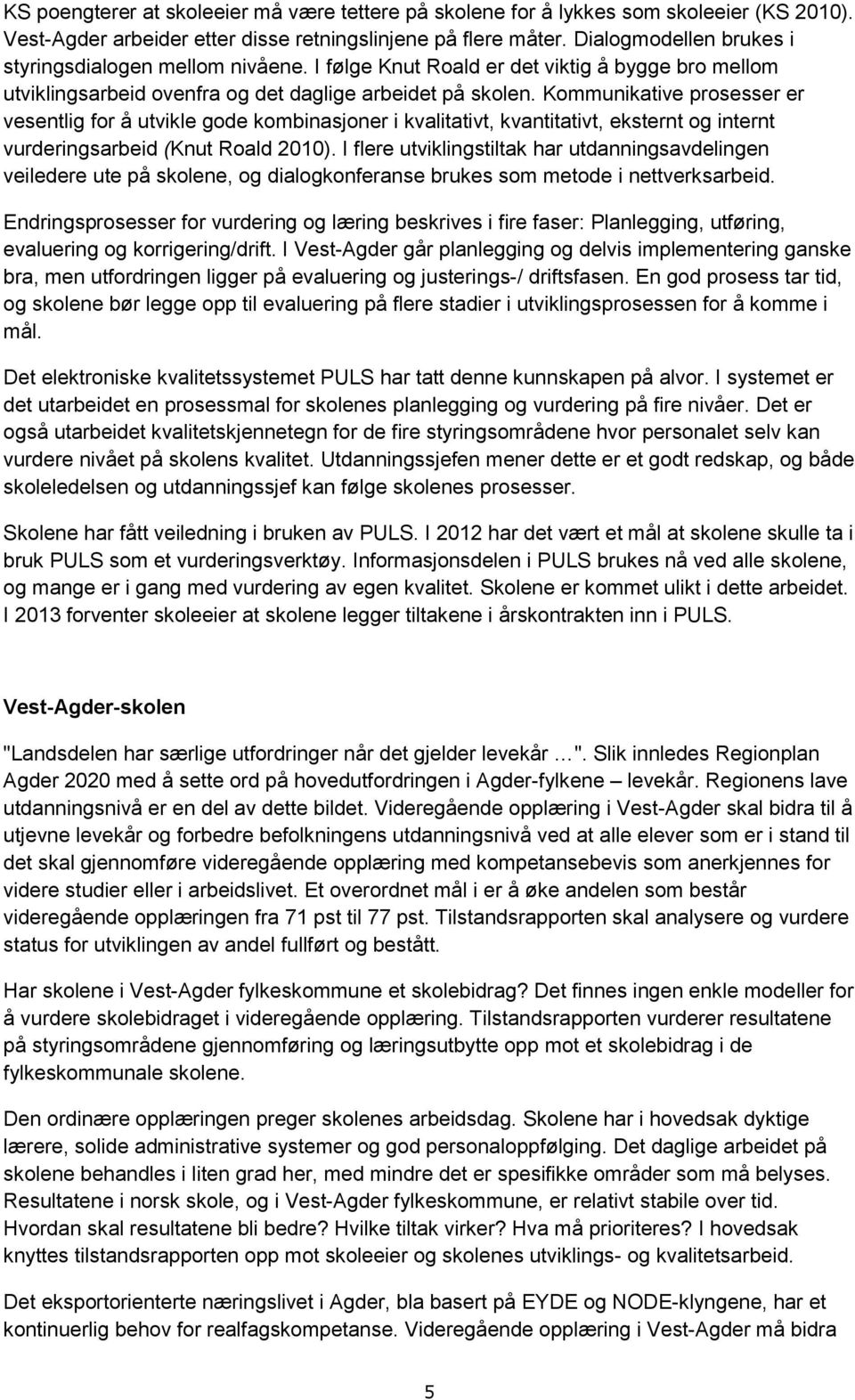 KS poengterer at skoleeier må være tettere på skolene for å lykkes som skoleeier (KS 2010). Vest-Agder arbeider etter disse retningslinjene på flere måter. Dialogmodellen brukes i styringsdialogen mellom nivåene. I følge Knut Roald er det viktig å bygge bro mellom utviklingsarbeid ovenfra og det daglige arbeidet på skolen. Kommunikative prosesser er vesentlig for å utvikle gode kombinasjoner i kvalitativt, kvantitativt, eksternt og internt vurderingsarbeid (Knut Roald 2010). I flere utviklingstiltak har utdanningsavdelingen veiledere ute på skolene, og dialogkonferanse brukes som metode i nettverksarbeid.

Endringsprosesser for vurdering og læring beskrives i fire faser: Planlegging, utføring, evaluering og korrigering/drift. I Vest-Agder går planlegging og delvis implementering ganske bra, men utfordringen ligger på evaluering og justerings-/ driftsfasen. En god prosess tar tid, og skolene bør legge opp til evaluering på flere stadier i utviklingsprosessen for å komme i mål.

Det elektroniske kvalitetssystemet PULS har tatt denne kunnskapen på alvor. I systemet er det utarbeidet en prosessmal for skolenes planlegging og vurdering på fire nivåer. Det er også utarbeidet kvalitetskjennetegn for de fire styringsområdene hvor personalet selv kan vurdere nivået på skolens kvalitet. Utdanningssjefen mener dette er et godt redskap, og både skoleledelsen og utdanningssjef kan følge skolenes prosesser.

Skolene har fått veiledning i bruken av PULS. I 2012 har det vært et mål at skolene skulle ta i bruk PULS som et vurderingsverktøy. Informasjonsdelen i PULS brukes nå ved alle skolene, og mange er i gang med vurdering av egen kvalitet. Skolene er kommet ulikt i dette arbeidet. I 2013 forventer skoleeier at skolene legger tiltakene i årskontrakten inn i PULS.

Vest-Agder-skolen

"Landsdelen har særlige utfordringer når det gjelder levekår …". Slik innledes Regionplan Agder 2020 med å sette ord på hovedutfordringen i Agder-fylkene – levekår. Regionens lave utdanningsnivå er en del av dette bildet. Videregående opplæring i Vest-Agder skal bidra til å utjevne levekår og forbedre befolkningens utdanningsnivå ved at alle elever som er i stand til det skal gjennomføre videregående opplæring med kompetansebevis som anerkjennes for videre studier eller i arbeidslivet. Et overordnet mål i er å øke andelen som består videregående opplæringen fra 71 pst til 77 pst. Tilstandsrapporten skal analysere og vurdere status for utviklingen av andel fullført og bestått.

Har skolene i Vest-Agder fylkeskommune et skolebidrag? Det finnes ingen enkle modeller for å vurdere skolebidraget i videregående opplæring. Tilstandsrapporten vurderer resultatene på styringsområdene gjennomføring og læringsutbytte opp mot et skolebidrag i de fylkeskommunale skolene.

Den ordinære opplæringen preger skolenes arbeidsdag. Skolene har i hovedsak dyktige lærere, solide administrative systemer og god personaloppfølging. Det daglige arbeidet på skolene behandles i liten grad her, med mindre det er spesifikke områder som må belyses. Resultatene i norsk skole, og i Vest-Agder fylkeskommune, er relativt stabile over tid. Hvordan skal resultatene bli bedre? Hvilke tiltak virker? Hva må prioriteres? I hovedsak knyttes tilstandsrapporten opp mot skoleeier og skolenes utviklings- og kvalitetsarbeid.

Det eksportorienterte næringslivet i Agder, bla basert på EYDE og NODE-klyngene, har et kontinuerlig behov for realfagskompetanse. Videregående opplæring i Vest-Agder må bidra

5